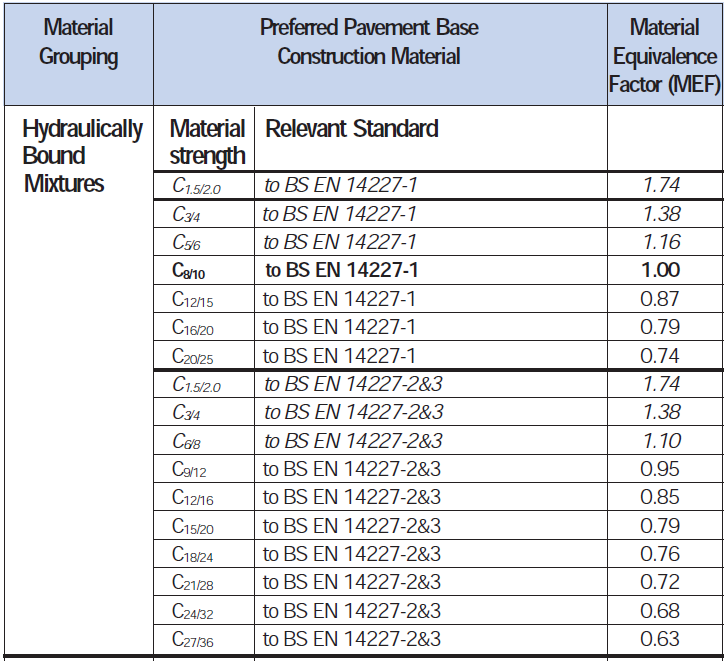 | Material Grouping | Preferred Pavement Base Construction Material | | Material Equivalence Factor (MEF) |
|---|---|---|---|
| Hydraulically Bound Mixtures | Material strength | Relevant Standard | |
| | $C_{1.5/2.0}$ | to BS EN 14227-1 | 1.74 |
| | $C_{3/4}$ | to BS EN 14227-1 | 1.38 |
| | $C_{5/6}$ | to BS EN 14227-1 | 1.16 |
| | $C_{8/10}$ | to BS EN 14227-1 | 1.00 |
| | $C_{12/15}$ | to BS EN 14227-1 | 0.87 |
| | $C_{16/20}$ | to BS EN 14227-1 | 0.79 |
| | $C_{20/25}$ | to BS EN 14227-1 | 0.74 |
| | $C_{1.5/2.0}$ | to BS EN 14227-2&3 | 1.74 |
| | $C_{3/4}$ | to BS EN 14227-2&3 | 1.38 |
| | $C_{6/8}$ | to BS EN 14227-2&3 | 1.10 |
| | $C_{9/12}$ | to BS EN 14227-2&3 | 0.95 |
| | $C_{12/16}$ | to BS EN 14227-2&3 | 0.85 |
| | $C_{15/20}$ | to BS EN 14227-2&3 | 0.79 |
| | $C_{18/24}$ | to BS EN 14227-2&3 | 0.76 |
| | $C_{21/28}$ | to BS EN 14227-2&3 | 0.72 |
| | $C_{24/32}$ | to BS EN 14227-2&3 | 0.68 |
| | $C_{27/36}$ | to BS EN 14227-2&3 | 0.63 |